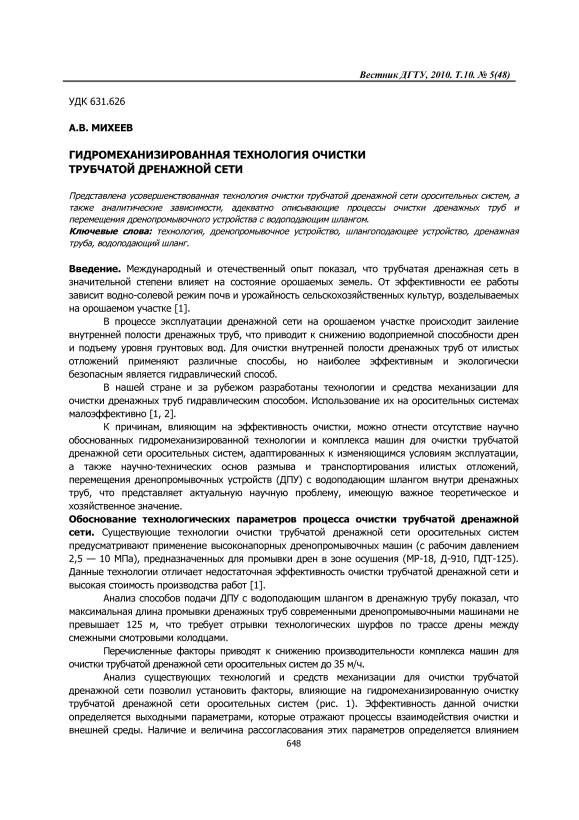 Вестник ДГТУ, 2010. Т.10. № 5(48)

УДК 631.626

А.В. МИХЕЕВ

ГИДРОМЕХАНИЗИРОВАННАЯ ТЕХНОЛОГИЯ ОЧИСТКИ ТРУБЧАТОЙ ДРЕНАЖНОЙ СЕТИ

Представлена усовершенствованная технология очистки трубчатой дренажной сети оросительных систем, а также аналитические зависимости, адекватно описывающие процессы очистки дренажных труб и перемещения дренопромывочного устройства с водоподающим шлангом.

Ключевые слова: технология, дренопромывочное устройство, шлангоподающее устройство, дренажная труба, водоподающий шланг.

Введение. Международный и отечественный опыт показал, что трубчатая дренажная сеть в значительной степени влияет на состояние орошаемых земель. От эффективности ее работы зависит водно-солевой режим почв и урожайность сельскохозяйственных культур, возделываемых на орошаемом участке [1].

В процессе эксплуатации дренажной сети на орошаемом участке происходит заиление внутренней полости дренажных труб, что приводит к снижению водоприемной способности дрен и подъему уровня грунтовых вод. Для очистки внутренней полости дренажных труб от илистых отложений применяют различные способы, но наиболее эффективным и экологически безопасным является гидравлический способ.

В нашей стране и за рубежом разработаны технологии и средства механизации для очистки дренажных труб гидравлическим способом. Использование их на оросительных системах малоэффективно [1, 2].

К причинам, влияющим на эффективность очистки, можно отнести отсутствие научно обоснованных гидромеханизированной технологии и комплекса машин для очистки трубчатой дренажной сети оросительных систем, адаптированных к изменяющимся условиям эксплуатации, а также научно-технических основ размыва и транспортирования илистых отложений, перемещения дренопромывочных устройств (ДПУ) с водоподающим шлангом внутри дренажных труб, что представляет актуальную научную проблему, имеющую важное теоретическое и хозяйственное значение.

Обоснование технологических параметров процесса очистки трубчатой дренажной сети. Существующие технологии очистки трубчатой дренажной сети оросительных систем предусматривают применение высоконапорных дренопромывочных машин (с рабочим давлением 2,5 — 10 МПа), предназначенных для промывки дрен в зоне осушения (МР-18, Д-910, ПДТ-125). Данные технологии отличает недостаточная эффективность очистки трубчатой дренажной сети и высокая стоимость производства работ [1].

Анализ способов подачи ДПУ с водоподающим шлангом в дренажную трубу показал, что максимальная длина промывки дренажных труб современными дренопромывочными машинами не превышает 125 м, что требует отрывки технологических шурфов по трассе дрены между смежными смотровыми колодцами.

Перечисленные факторы приводят к снижению производительности комплекса машин для очистки трубчатой дренажной сети оросительных систем до 35 м/ч.

Анализ существующих технологий и средств механизации для очистки трубчатой дренажной сети позволил установить факторы, влияющие на гидромеханизированную очистку трубчатой дренажной сети оросительных систем (рис. 1). Эффективность данной очистки определяется выходными параметрами, которые отражают процессы взаимодействия очистки и внешней среды. Наличие и величина рассогласования этих параметров определяется влиянием

648